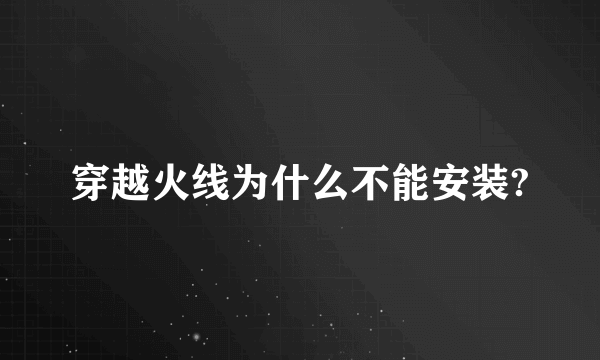 穿越火线为什么不能安装?